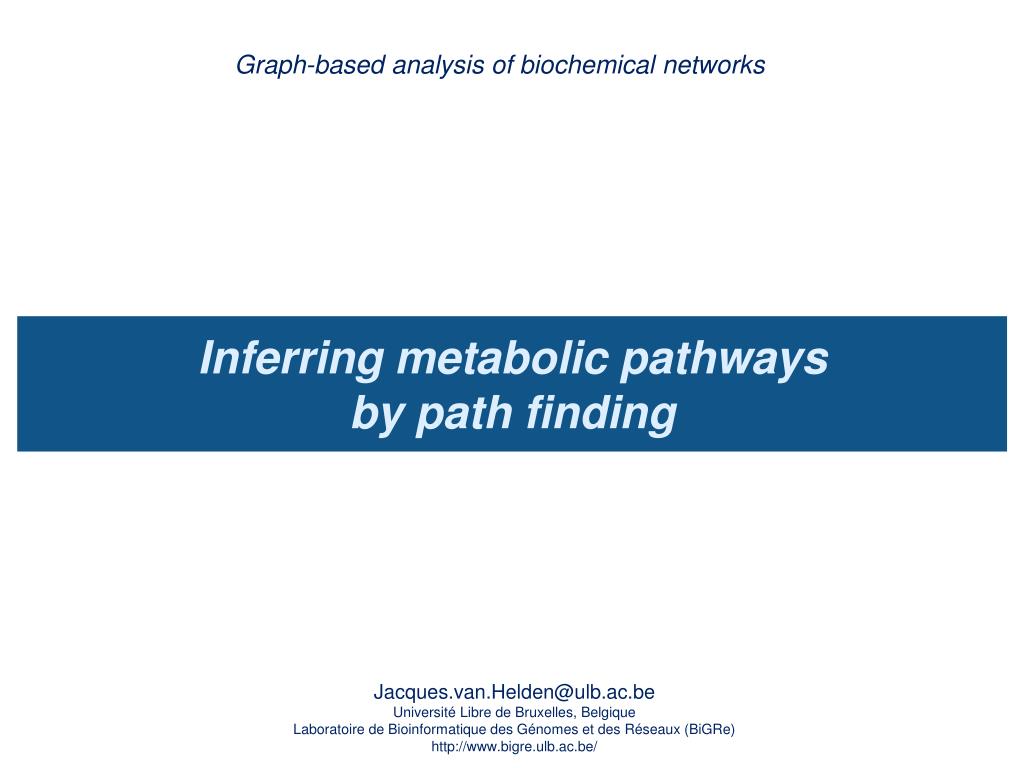 Graph-based analysis of biochemical networks

Inferring metabolic pathways
by path finding

Jacques.van.Helden@ulb.ac.be
Université Libre de Bruxelles, Belgique
Laboratoire de Bioinformatique des Génomes et des Réseaux (BiGRe)
http://www.bigre.ulb.ac.be/